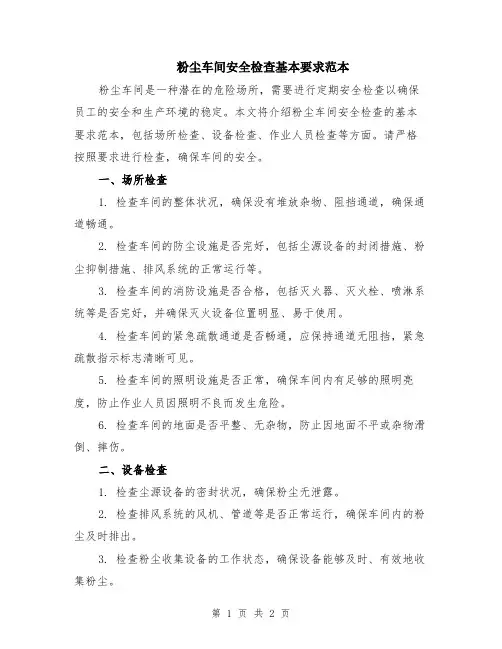 粉尘车间安全检查基本要求范本

粉尘车间是一种潜在的危险场所，需要进行定期安全检查以确保员工的安全和生产环境的稳定。本文将介绍粉尘车间安全检查的基本要求范本，包括场所检查、设备检查、作业人员检查等方面。请严格按照要求进行检查，确保车间的安全。

一、场所检查

1. 检查车间的整体状况，确保没有堆放杂物、阻挡通道，确保通道畅通。

2. 检查车间的防尘设施是否完好，包括尘源设备的封闭措施、粉尘抑制措施、排风系统的正常运行等。

3. 检查车间的消防设施是否合格，包括灭火器、灭火栓、喷淋系统等是否完好，并确保灭火设备位置明显、易于使用。

4. 检查车间的紧急疏散通道是否畅通，应保持通道无阻挡，紧急疏散指示标志清晰可见。

5. 检查车间的照明设施是否正常，确保车间内有足够的照明亮度，防止作业人员因照明不良而发生危险。

6. 检查车间的地面是否平整、无杂物，防止因地面不平或杂物滑倒、摔伤。

二、设备检查

1. 检查尘源设备的密封状况，确保粉尘无泄露。

2. 检查排风系统的风机、管道等是否正常运行，确保车间内的粉尘及时排出。

3. 检查粉尘收集设备的工作状态，确保设备能够及时、有效地收集粉尘。

第 1 页 共 2 页